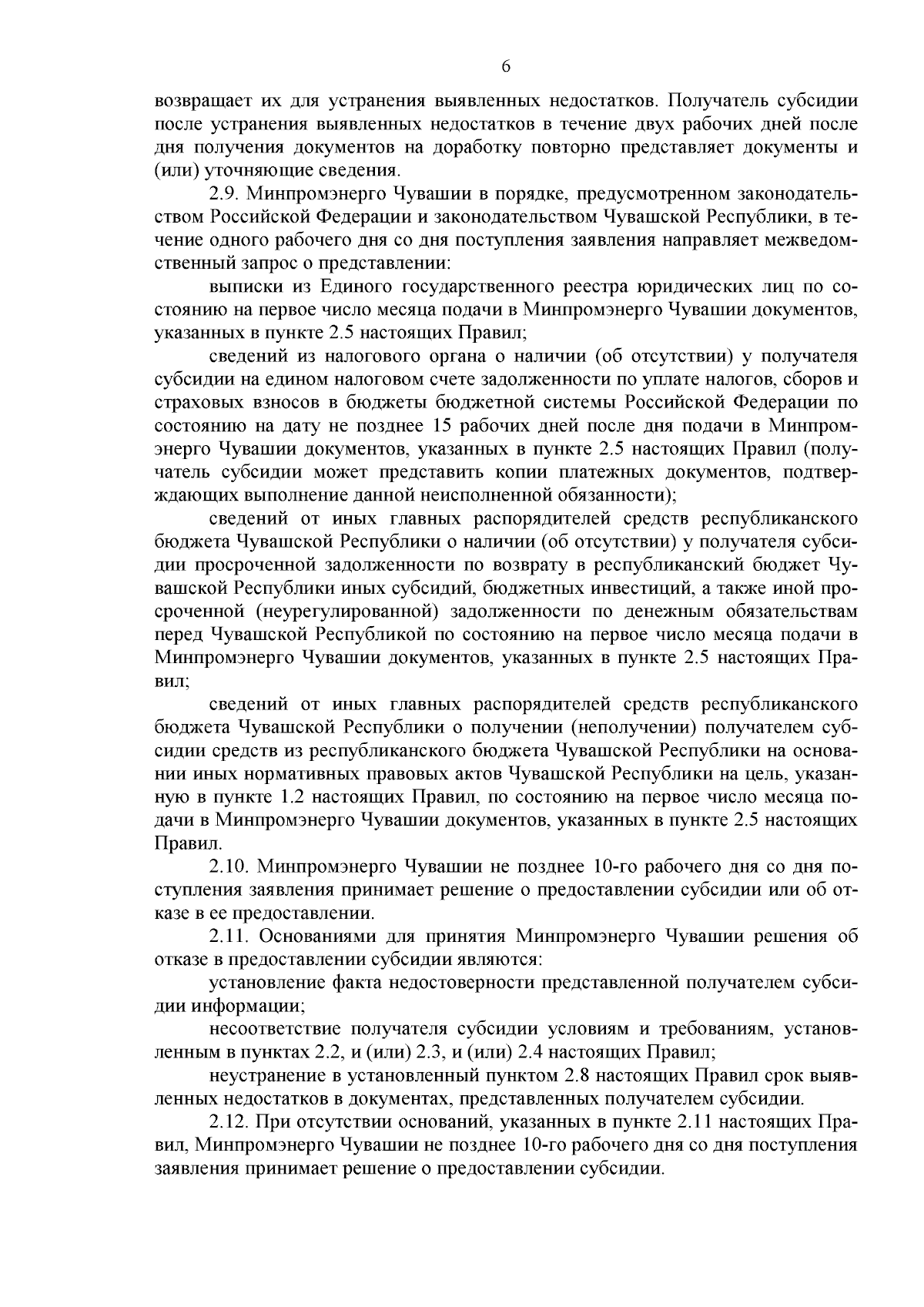 6

возвращает их для устранения выявленных недостатков. Получатель субсидии после устранения выявленных недостатков в течение двух рабочих дней после дня получения документов на доработку повторно представляет документы и (или) уточняющие сведения.

2.9. Минпромэнерго Чувашии в порядке, предусмотренном законодательством Российской Федерации и законодательством Чувашской Республики, в течение одного рабочего дня со дня поступления заявления направляет межведомственный запрос о представлении:

выписки из Единого государственного реестра юридических лиц по состоянию на первое число месяца подачи в Минпромэнерго Чувашии документов, указанных в пункте 2.5 настоящих Правил;

сведений из налогового органа о наличии (об отсутствии) у получателя субсидии на едином налоговом счете задолженности по уплате налогов, сборов и страховых взносов в бюджеты бюджетной системы Российской Федерации по состоянию на дату не позднее 15 рабочих дней после дня подачи в Минпромэнерго Чувашии документов, указанных в пункте 2.5 настоящих Правил (получатель субсидии может представить копии платежных документов, подтверждающих выполнение данной неисполненной обязанности);

сведений от иных главных распорядителей средств республиканского бюджета Чувашской Республики о наличии (об отсутствии) у получателя субсидии просроченной задолженности по возврату в республиканский бюджет Чувашской Республики иных субсидий, бюджетных инвестиций, а также иной просроченной (неурегулированной) задолженности по денежным обязательствам перед Чувашской Республикой по состоянию на первое число месяца подачи в Минпромэнерго Чувашии документов, указанных в пункте 2.5 настоящих Правил;

сведений от иных главных распорядителей средств республиканского бюджета Чувашской Республики о получении (неполучении) получателем субсидии средств из республиканского бюджета Чувашской Республики на основании иных нормативных правовых актов Чувашской Республики на цель, указанную в пункте 1.2 настоящих Правил, по состоянию на первое число месяца подачи в Минпромэнерго Чувашии документов, указанных в пункте 2.5 настоящих Правил.

2.10. Минпромэнерго Чувашии не позднее 10-го рабочего дня со дня поступления заявления принимает решение о предоставлении субсидии или об отказе в ее предоставлении.

2.11. Основаниями для принятия Минпромэнерго Чувашии решения об отказе в предоставлении субсидии являются:

установление факта недостоверности представленной получателем субсидии информации;

несоответствие получателя субсидии условиям и требованиям, установленным в пунктах 2.2, и (или) 2.3, и (или) 2.4 настоящих Правил;

неустранение в установленный пунктом 2.8 настоящих Правил срок выявленных недостатков в документах, представленных получателем субсидии.

2.12. При отсутствии оснований, указанных в пункте 2.11 настоящих Правил, Минпромэнерго Чувашии не позднее 10-го рабочего дня со дня поступления заявления принимает решение о предоставлении субсидии.